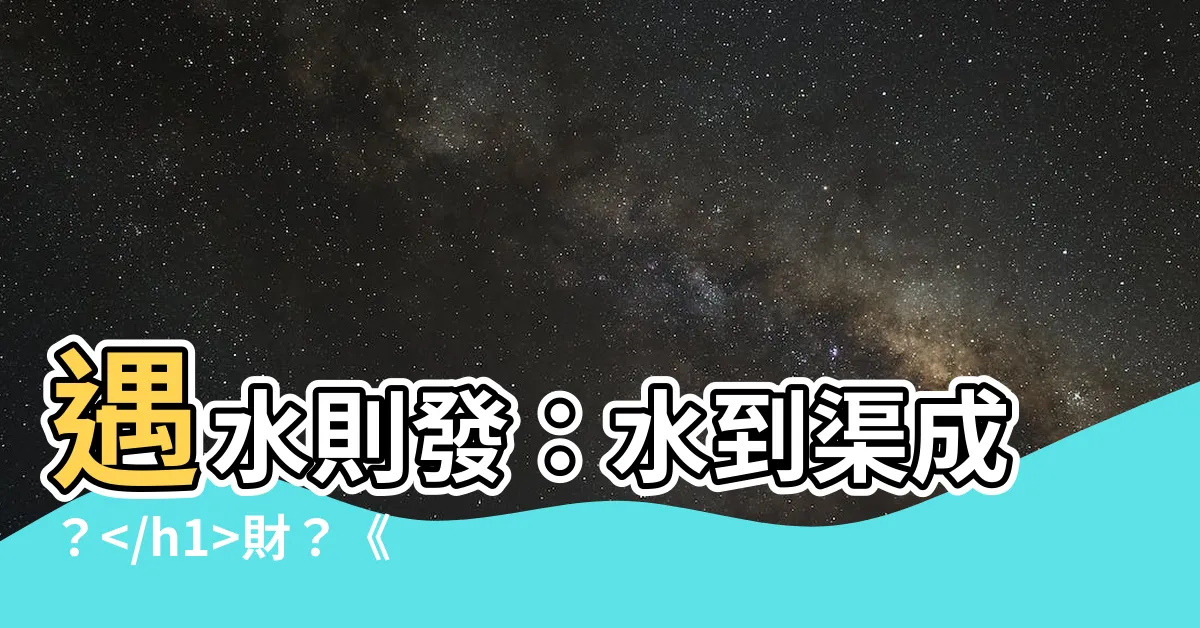 遇水則發：水到渠成？</h1>財？《